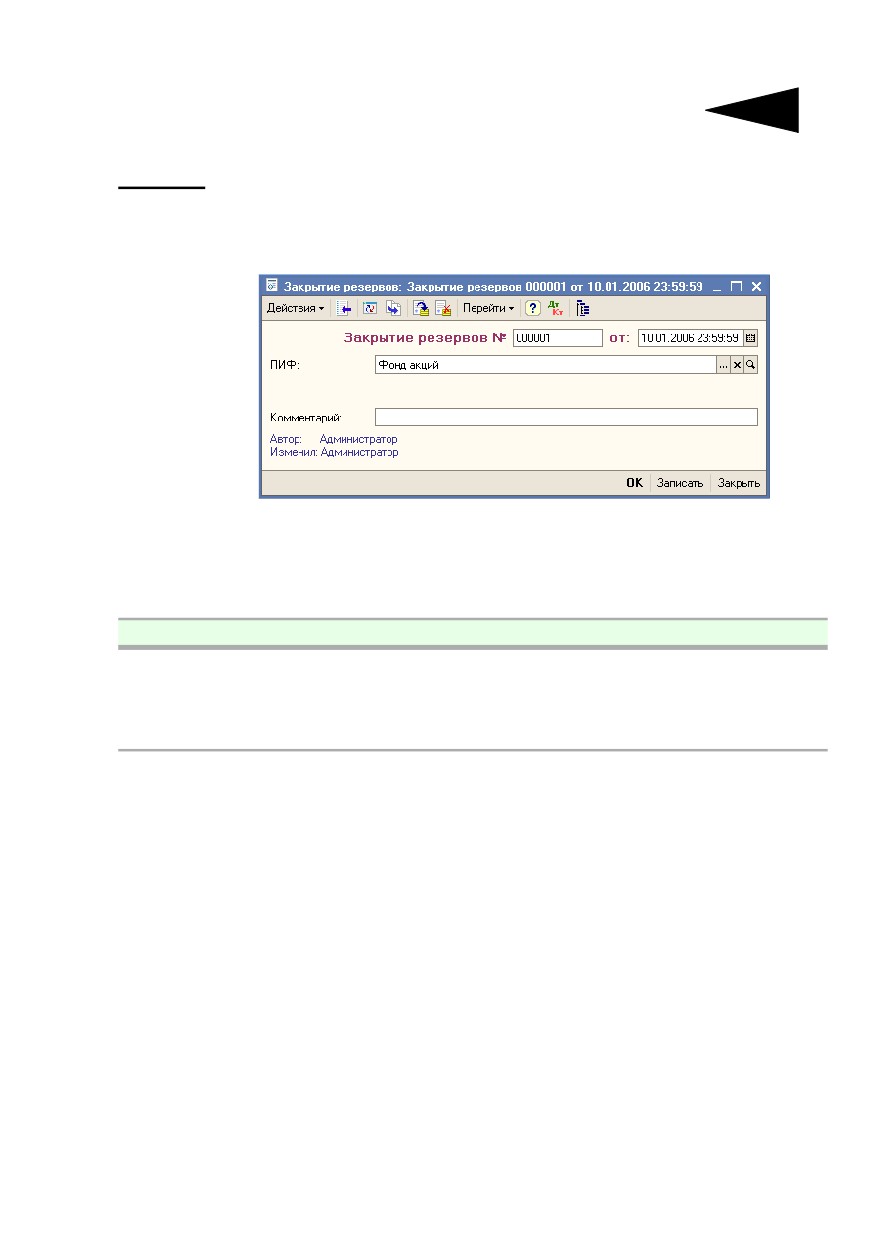 Закрытие резервов: Закрытие резервов 000001 от 10.01.2006 23:59:59

Действия Перейти

Закрытие резервов № 000001 от: 10.01.2006 23:59:59

ПИФ: Фонд акций

Комментарий:

Автор: Администратор
Изменил: Администратор

OK Записать Закрыть